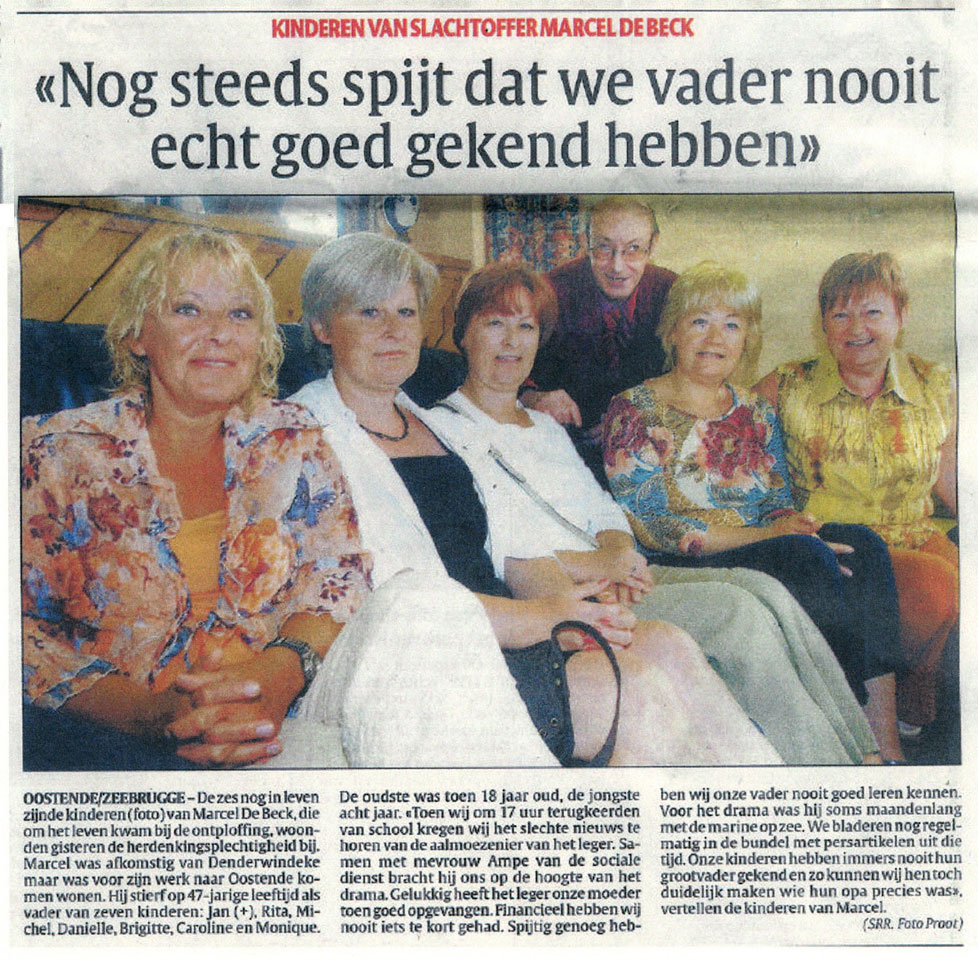 KINDEREN VAN SLACHTOFFER MARCEL DE BECK

«Nog steeds spijt dat we vader nooit echt goed gekend hebben»

OOSTENDE/ZEEBRUGGE – De zes nog in leven zijnde kinderen (foto) van Marcel De Beck, die om het leven kwam bij de ontploffing, woonden gisteren de herdenkingsplechtigheid bij. Marcel was afkomstig van Denderwindeke maar was voor zijn werk naar Oostende komen wonen. Hij stierf op 47-jarige leeftijd als vader van zeven kinderen: Jan (+), Rita, Michel, Danielle, Brigitte, Caroline en Monique.

De oudste was toen 18 jaar oud, de jongste acht jaar. «Toen wij om 17 uur terugkeerden van school kregen wij het slechte nieuws te horen van de aalmoezenier van het leger. Samen met mevrouw Ampe van de sociale dienst bracht hij ons op de hoogte van het drama. Gelukkig heeft het leger onze moeder toen goed opgevangen. Financieel hebben wij nooit iets te kort gehad. Spijtig genoeg hebben wij onze vader nooit goed leren kennen. Voor het drama was hij soms maandenlang met de marine op zee. We bladeren nog regelmatig in de bundel met persartikelen uit die tijd. Onze kinderen hebben immers nooit hun grootvader gekend en zo kunnen wij hen toch duidelijk maken wie hun opa precies was», vertellen de kinderen van Marcel.

(SRR. Foto Proot)